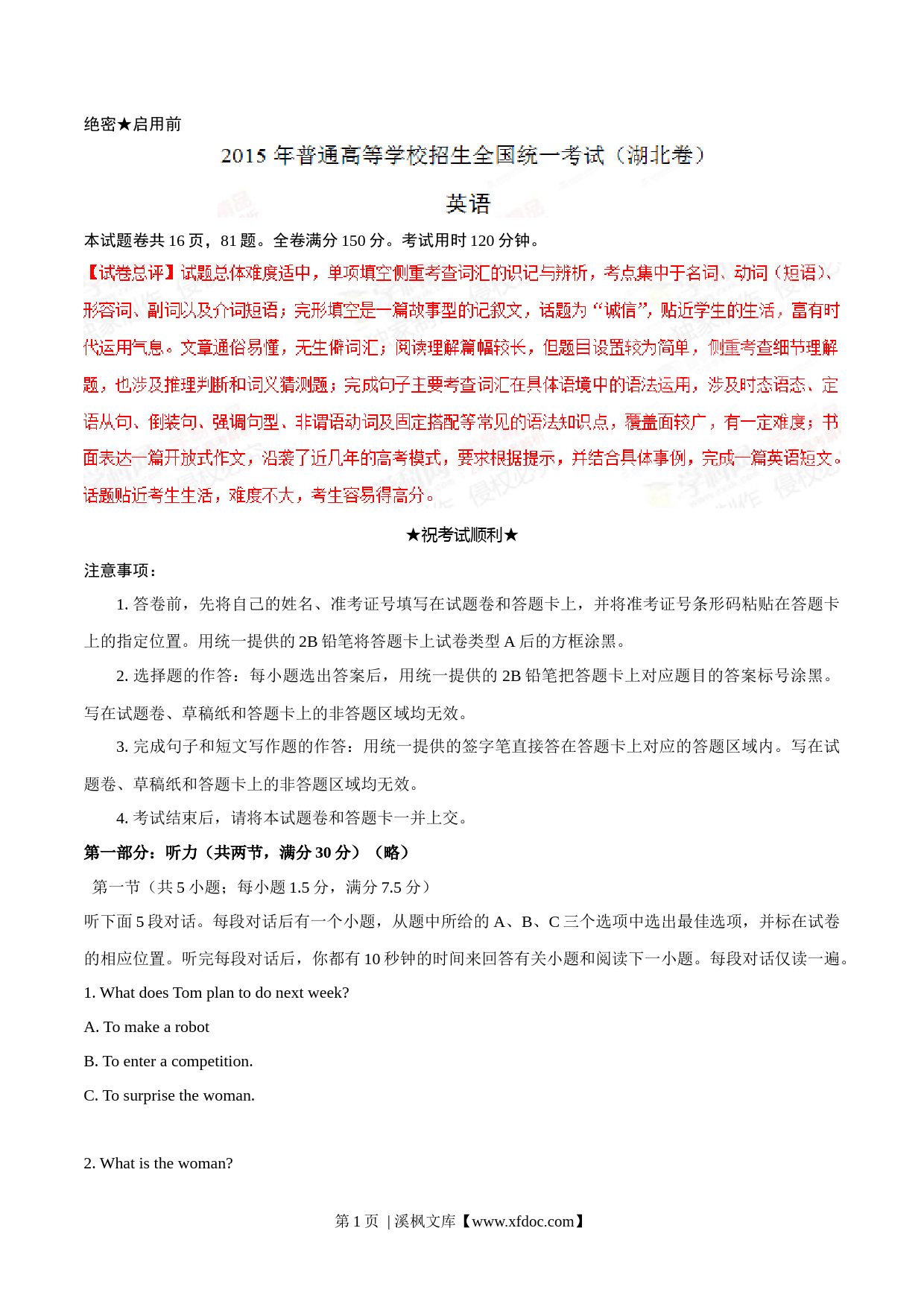 绝密★启用前

2015 年普通高等学校招生全国统一考试（湖北卷）

英语

本试题卷共 16 页，81 题。全卷满分 150 分。考试用时 120 分钟。

【试卷总评】试题总体难度适中，单项填空侧重考查词汇的识记与辨析，考点集中于名词、动词（短语）、形容词、副词以及介词短语；完形填空是一篇故事型的记叙文，话题为“诚信”，贴近学生的生活，富有时代运用气息。文章通俗易懂，无生僻词汇；阅读理解篇幅较长，但题目设置较为简单，侧重考查细节理解题，也涉及推理判断和词义猜测题；完成句子主要考查词汇在具体语境中的语法运用，涉及时态语态、定语从句、倒装句、强调句型、非谓语动词及固定搭配等常见的语法知识点，覆盖面较广，有一定难度；书面表达一篇开放式作文，沿袭了近几年的高考模式，要求根据提示，并结合具体事例，完成一篇英语短文。话题贴近考生生活，难度不大，考生容易得高分。

★祝考试顺利★

注意事项：

1. 答卷前，先将自己的姓名、准考证号填写在试题卷和答题卡上，并将准考证号条形码粘贴在答题卡上的指定位置。用统一提供的 2B 铅笔将答题卡上试卷类型 A 后的方框涂黑。

2. 选择题的作答：每小题选出答案后，用统一提供的 2B 铅笔把答题卡上对应题目的答案标号涂黑。写在试题卷、草稿纸和答题卡上的非答题区域均无效。

3. 完成句子和短文写作题的作答：用统一提供的签字笔直接答在答题卡上对应的答题区域内。写在试题卷、草稿纸和答题卡上的非答题区域均无效。

4. 考试结束后，请将本试题卷和答题卡一并上交。

第一部分：听力（共两节，满分 30 分）（略）

第一节（共 5 小题；每小题 1.5 分，满分 7.5 分）

听下面 5 段对话。每段对话后有一个小题，从题中所给的 A、B、C 三个选项中选出最佳选项，并标在试卷的相应位置。听完每段对话后，你都有 10 秒钟的时间来回答有关小题和阅读下一小题。每段对话仅读一遍。

1. What does Tom plan to do next week?

A. To make a robot

B. To enter a competition.

C. To surprise the woman.

2. What is the woman?

第 1 页 | 溪枫文库【www.xfdoc.com】